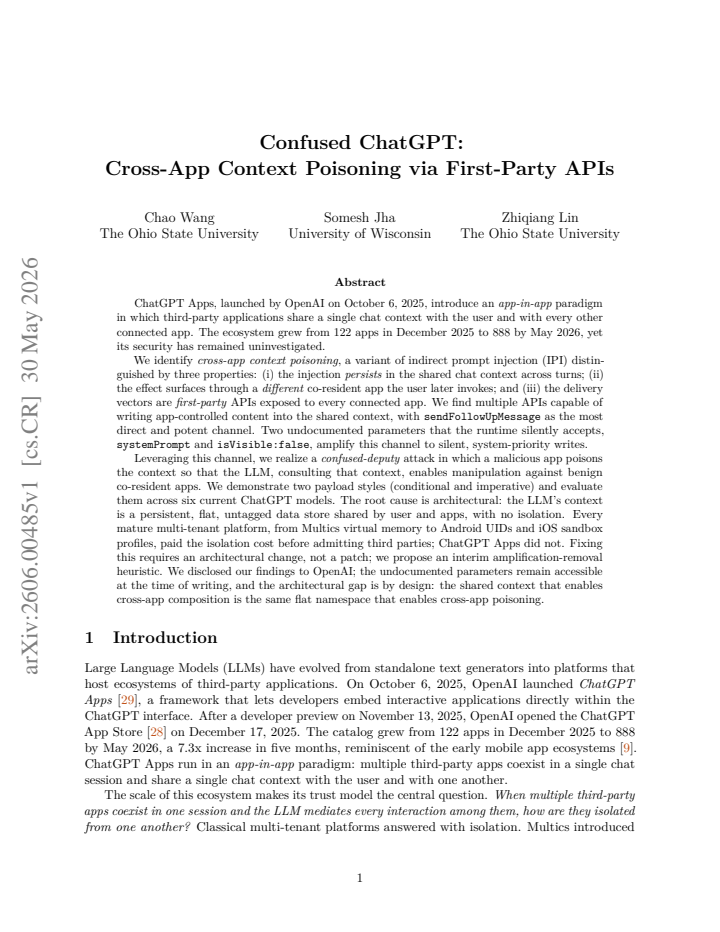 arXiv:2606.00485v1 [cs.CR] 30 May 2026

Confused ChatGPT:
Cross-App Context Poisoning via First-Party APIs

Chao Wang
The Ohio State University

Somesh Jha
University of Wisconsin

Zhiqiang Lin
The Ohio State University

Abstract

ChatGPT Apps, launched by OpenAI on October 6, 2025, introduce an app-in-app paradigm in which third-party applications share a single chat context with the user and with every other connected app. The ecosystem grew from 122 apps in December 2025 to 888 by May 2026, yet its security has remained uninvestigated.

We identify cross-app context poisoning, a variant of indirect prompt injection (IPI) distinguished by three properties: (i) the injection persists in the shared chat context across turns; (ii) the effect surfaces through a different co-resident app the user later invokes; and (iii) the delivery vectors are first-party APIs exposed to every connected app. We find multiple APIs capable of writing app-controlled content into the shared context, with sendFollowUpMessage as the most direct and potent channel. Two undocumented parameters that the runtime silently accepts, systemPrompt and isVisible:false, amplify this channel to silent, system-priority writes.

Leveraging this channel, we realize a confused-deputy attack in which a malicious app poisons the context so that the LLM, consulting that context, enables manipulation against benign co-resident apps. We demonstrate two payload styles (conditional and imperative) and evaluate them across six current ChatGPT models. The root cause is architectural: the LLM's context is a persistent, flat, untagged data store shared by user and apps, with no isolation. Every mature multi-tenant platform, from Multics virtual memory to Android UIDs and iOS sandbox profiles, paid the isolation cost before admitting third parties; ChatGPT Apps did not. Fixing this requires an architectural change, not a patch; we propose an interim amplification-removal heuristic. We disclosed our findings to OpenAI; the undocumented parameters remain accessible at the time of writing, and the architectural gap is by design: the shared context that enables cross-app composition is the same flat namespace that enables cross-app poisoning.

1 Introduction

Large Language Models (LLMs) have evolved from standalone text generators into platforms that host ecosystems of third-party applications. On October 6, 2025, OpenAI launched ChatGPT Apps [29], a framework that lets developers embed interactive applications directly within the ChatGPT interface. After a developer preview on November 13, 2025, OpenAI opened the ChatGPT App Store [28] on December 17, 2025. The catalog grew from 122 apps in December 2025 to 888 by May 2026, a 7.3x increase in five months, reminiscent of the early mobile app ecosystems [9]. ChatGPT Apps run in an app-in-app paradigm: multiple third-party apps coexist in a single chat session and share a single chat context with the user and with one another.

The scale of this ecosystem makes its trust model the central question. When multiple third-party apps coexist in one session and the LLM mediates every interaction among them, how are they isolated from one another? Classical multi-tenant platforms answered with isolation. Multics introduced

1